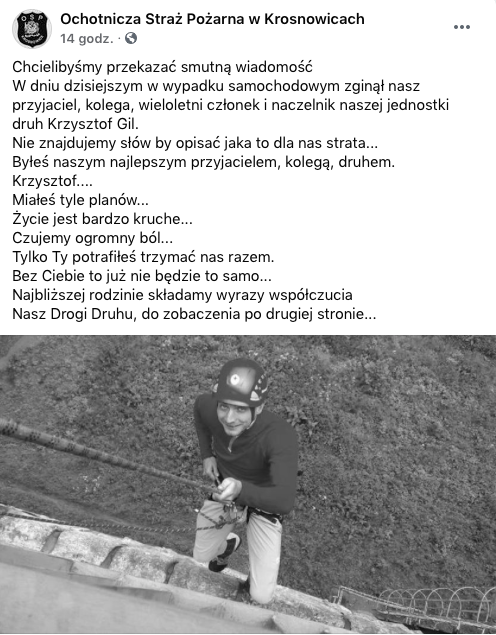 OSP

Ochotnicza Straż Pożarna w Krosnowicach
14 godz. ·

Chcielibyśmy przekazać smutną wiadomość
W dniu dzisiejszym w wypadku samochodowym zginął nasz przyjaciel, kolega, wieloletni członek i naczelnik naszej jednostki druh Krzysztof Gil.
Nie znajdujemy słów by opisać jaka to dla nas strata...
Byłeś naszym najlepszym przyjacielem, kolegą, druhem.
Krzysztof....
Miałeś tyle planów...
Życie jest bardzo kruche...
Czujemy ogromny ból...
Tylko Ty potrafiłeś trzymać nas razem.
Bez Ciebie to już nie będzie to samo...
Najbliższej rodzinie składamy wyrazy współczucia
Nasz Drogi Druhu, do zobaczenia po drugiej stronie...